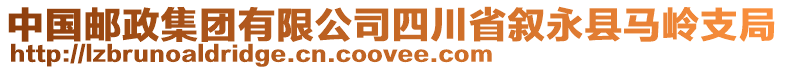 中国邮政集团有限公司四川省叙永县马岭支局
http://lzbrunoaldridge.cn.coovee.com